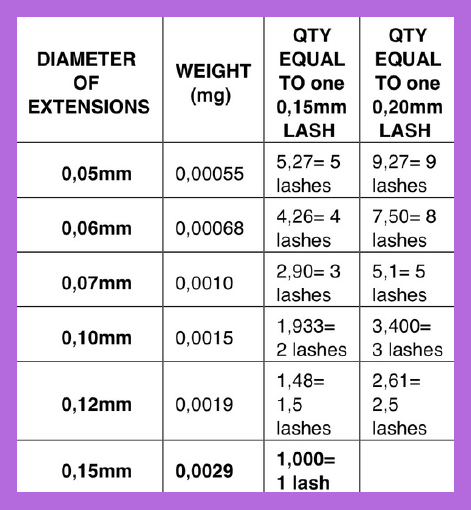 | DIAMETER OF EXTENSIONS | WEIGHT (mg) | QTY EQUAL TO one 0,15mm LASH | QTY EQUAL TO one 0,20mm LASH |
|---|---|---|---|
| 0,05mm | 0,00055 | 5,27= 5 lashes | 9,27= 9 lashes |
| 0,06mm | 0,00068 | 4,26= 4 lashes | 7,50= 8 lashes |
| 0,07mm | 0,0010 | 2,90= 3 lashes | 5,1= 5 lashes |
| 0,10mm | 0,0015 | 1,933= 2 lashes | 3,400= 3 lashes |
| 0,12mm | 0,0019 | 1,48= 1,5 lashes | 2,61= 2,5 lashes |
| 0,15mm | 0,0029 | 1,000= 1 lash | |